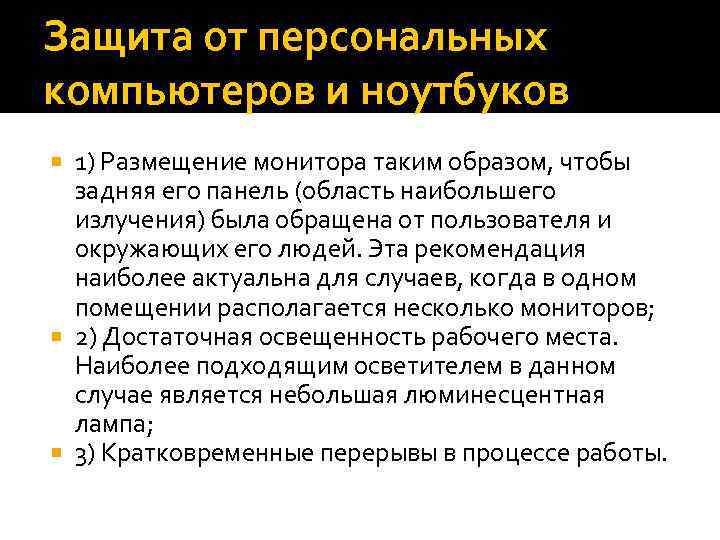 Защита от персональных компьютеров и ноутбуков

1) Размещение монитора таким образом, чтобы задняя его панель (область наибольшего излучения) была обращена от пользователя и окружающих его людей. Эта рекомендация наиболее актуальна для случаев, когда в одном помещении располагается несколько мониторов;

2) Достаточная освещенность рабочего места. Наиболее подходящим осветителем в данном случае является небольшая люминесцентная лампа;

3) Кратковременные перерывы в процессе работы.